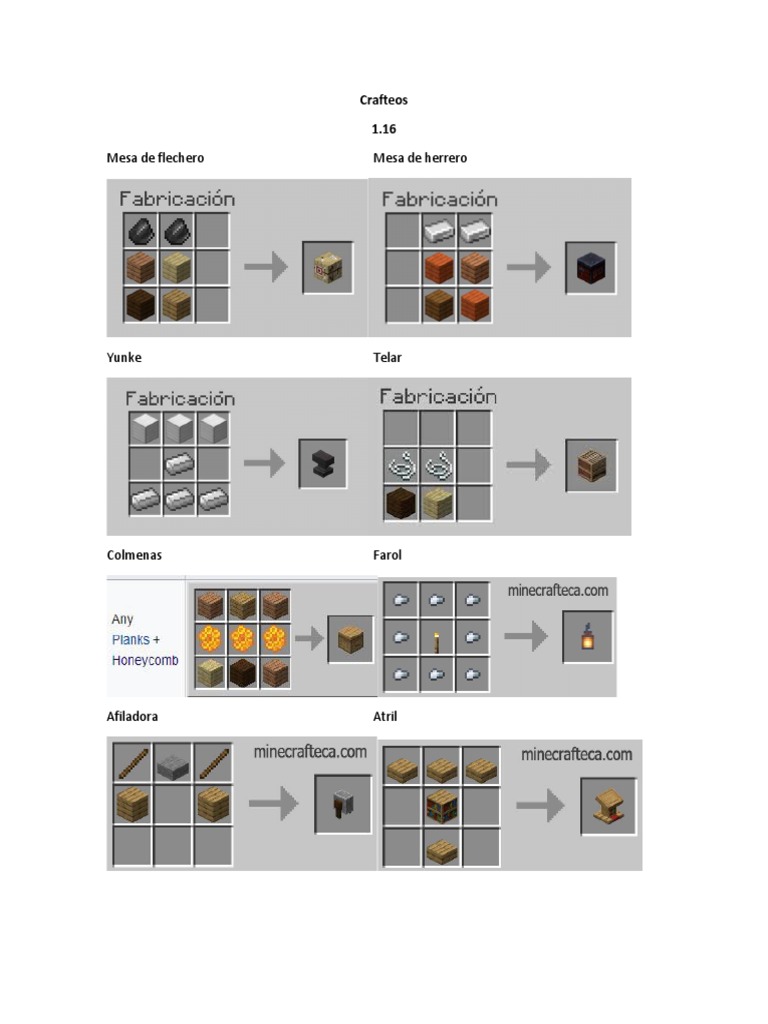 Crafteos

1.16

Mesa de flechero

Fabricación

Mesa de herrero

Fabricación

Yunke

Fabricación

Telar

Fabricación

Colmenas

Any Planks + Honeycomb

Farol

minecrafteca.com

Afiladora

minecrafteca.com

Atril

minecrafteca.com